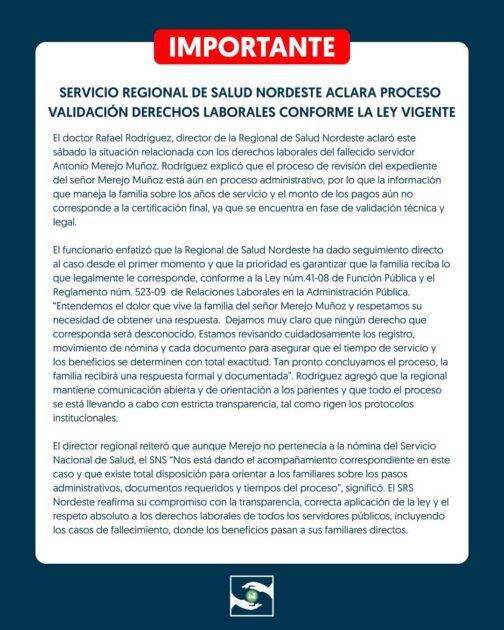 IMPORTANTE

SERVICIO REGIONAL DE SALUD NORDESTE ACLARA PROCESO VALIDACIÓN DERECHOS LABORALES CONFORME LA LEY VIGENTE

El doctor Rafael Rodríguez, director de la Regional de Salud Nordeste aclaró este sábado la situación relacionada con los derechos laborales del fallecido servidor Antonio Merejo Muñoz. Rodríguez explicó que el proceso de revisión del expediente del señor Merejo Muñoz está aún en proceso administrativo, por lo que la información que maneja la familia sobre los años de servicio y el monto de los pagos aún no corresponde a la certificación final, ya que se encuentra en fase de validación técnica y legal.

El funcionario enfatizó que la Regional de Salud Nordeste ha dado seguimiento directo al caso desde el primer momento y que la prioridad es garantizar que la familia reciba lo que legalmente le corresponde, conforme a la Ley núm.41-08 de Función Pública y el Reglamento núm. 523-09 de Relaciones Laborales en la Administración Pública. "Entendemos el dolor que vive la familia del señor Merejo Muñoz y respetamos su necesidad de obtener una respuesta. Dejamos muy claro que ningún derecho que corresponda será desconocido. Estamos revisando cuidadosamente los registro, movimiento de nómina y cada documento para asegurar que el tiempo de servicio y los beneficios se determinen con total exactitud. Tan pronto concluyamos el proceso, la familia recibirá una respuesta formal y documentada". Rodríguez agregó que la regional mantiene comunicación abierta y de orientación a los parientes y que todo el proceso se está llevando a cabo con estricta transparencia, tal como rigen los protocolos institucionales.

El director regional reiteró que aunque Merejo no pertenecia a la nómina del Servicio Nacional de Salud, el SNS "Nos está dando el acompañamiento correspondiente en este caso y que existe total disposición para orientar a los familiares sobre los pasos administrativos, documentos requeridos y tiempos del proceso", significó. El SRS Nordeste reafirma su compromiso con la transparencia, correcta aplicación de la ley y el respeto absoluto a los derechos laborales de todos los servidores públicos, incluyendo los casos de fallecimiento, donde los beneficios pasan a sus familiares directos.